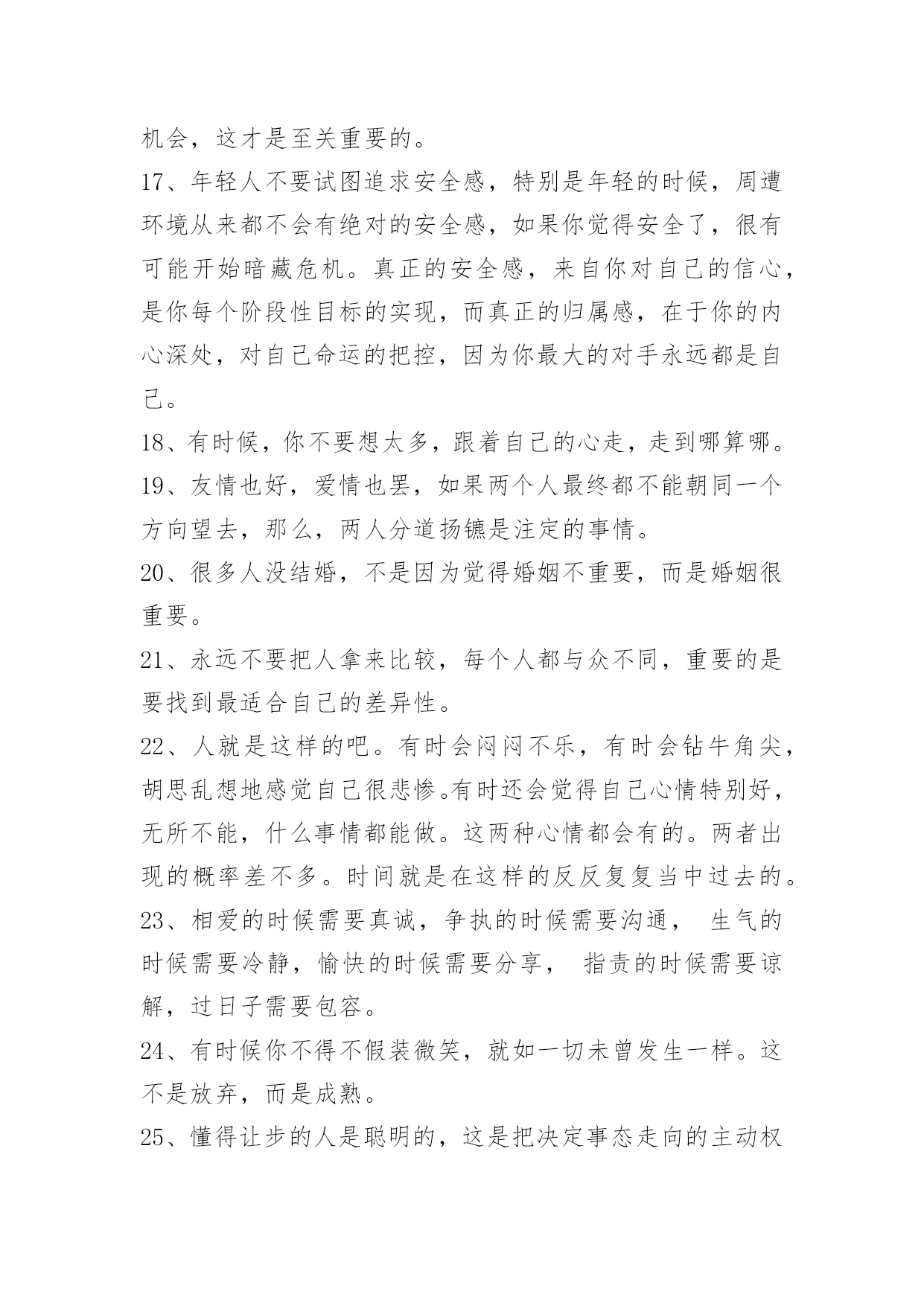 机会，这才是至关重要的。

17、年轻人不要试图追求安全感，特别是年轻的时候，周遭环境从来都不会有绝对的安全感，如果你觉得安全了，很有可能开始暗藏危机。真正的安全感，来自你对自己的信心，是你每个阶段性目标的实现，而真正的归属感，在于你的内心深处，对自己命运的把控，因为你最大的对手永远都是自己。

18、有时候，你不要想太多，跟着自己的心走，走到哪算哪。

19、友情也好，爱情也罢，如果两个人最终都不能朝同一个方向望去，那么，两人分道扬镳是注定的事情。

20、很多人没结婚，不是因为觉得婚姻不重要，而是婚姻很重要。

21、永远不要把人拿来比较，每个人都与众不同，重要的是要找到最适合自己的差异性。

22、人就是这样的吧。有时会闷闷不乐，有时会钻牛角尖，胡思乱想地感觉自己很悲惨。有时还会觉得自己心情特别好，无所不能，什么事情都能做。这两种心情都会有的。两者出现的概率差不多。时间就是在这样的反反复复当中过去的。

23、相爱的时候需要真诚，争执的时候需要沟通， 生气的时候需要冷静，愉快的时候需要分享， 指责的时候需要谅解，过日子需要包容。

24、有时候你不得不假装微笑，就如一切未曾发生一样。这不是放弃，而是成熟。

25、懂得让步的人是聪明的，这是把决定事态走向的主动权